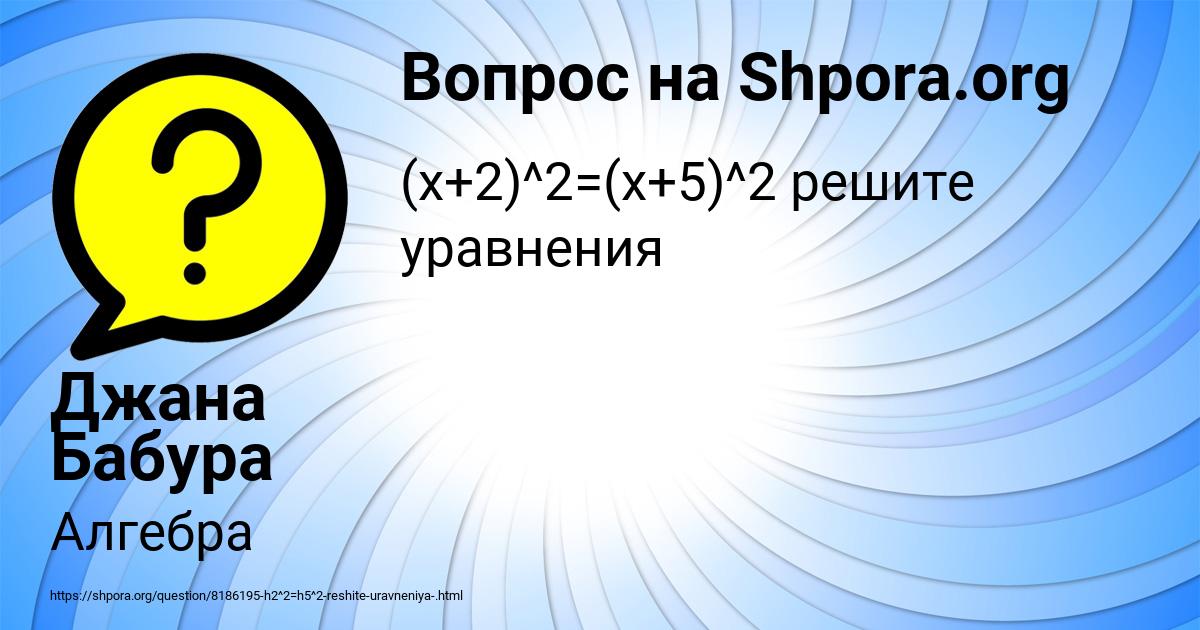 Вопрос на Shpora.org

(x+2)^2=(x+5)^2 решите уравнения

Джана Бабура

Алгебра

https://shpora.org/question/8186195-h2^2=h5^2-reshite-uravneniya-.html